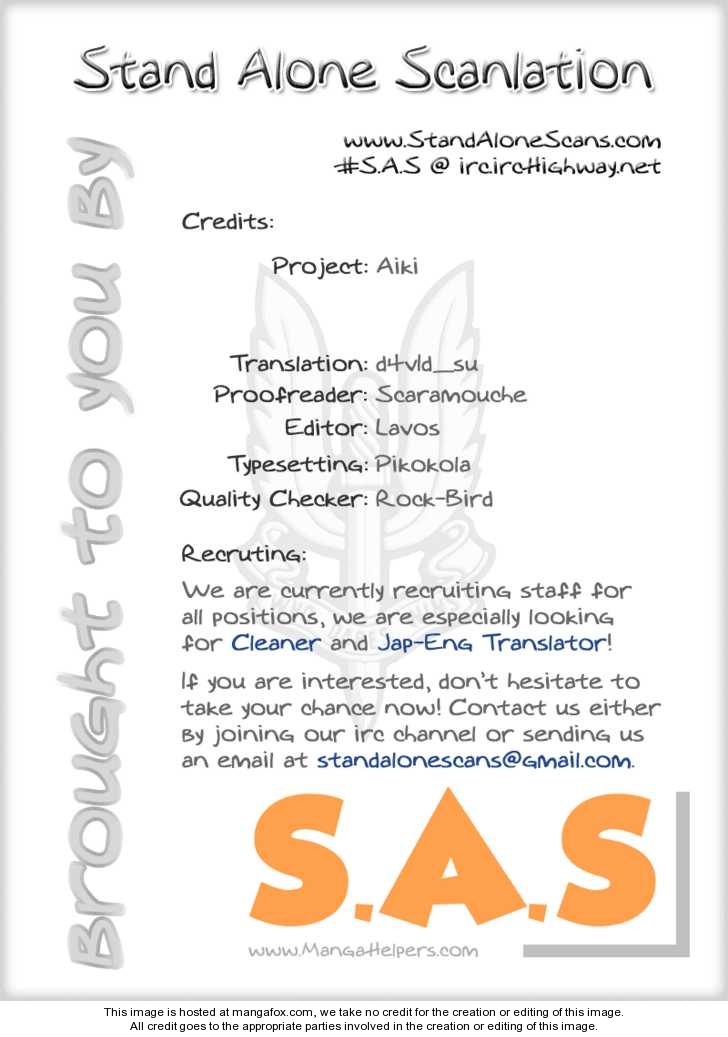 Stand Alone Scanlation

Brought to you By

www.StandAloneScans.com
#S.A.S @ irc.ircHighway.net

Credits:

Project: Aiki

Translation: d4vld_su
Proofreader: Scaramouche
Editor: Lavos
Typesetting: Pikokola
Quality Checker: Rock-Bird

Recruting:

We are currently recruiting staff for all positions, we are especially looking for Cleaner and Jap-Eng Translator!

If you are interested, don't hesitate to take your chance now! Contact us either by joining our irc channel or sending us an email at standalonescans@gmail.com.

S.A.S

www.MangaHelpers.com

This image is hosted at mangafox.com, we take no credit for the creation or editing of this image.
All credit goes to the appropriate parties involved in the creation or editing of this image.